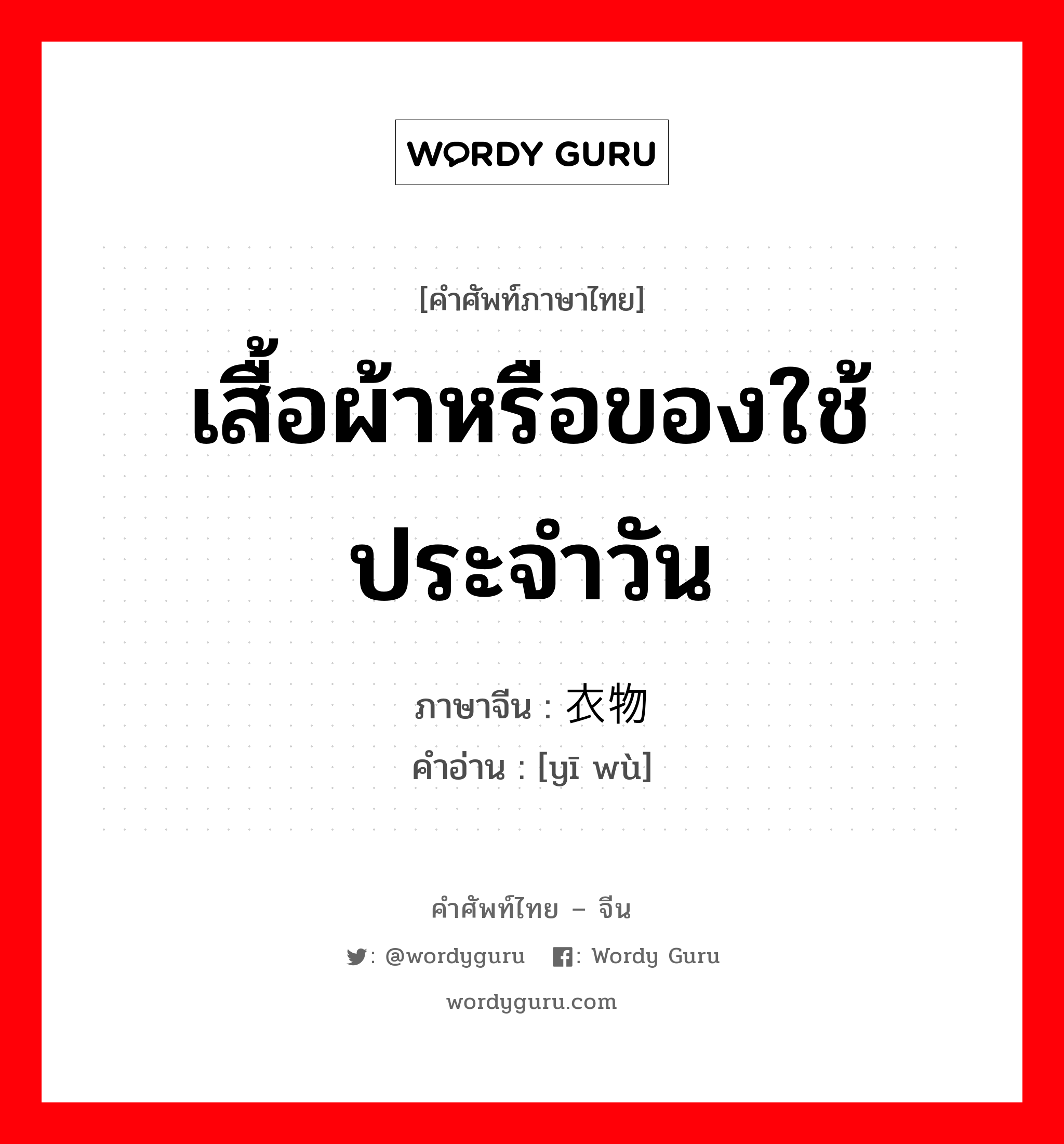 WORDY GURU

[คำศัพท์ภาษาไทย]
เสื้อผ้าหรือของใช้ประจำวัน

ภาษาจีน : 衣物
คำอ่าน : [yī wù]

คำศัพท์ไทย – จีน
: @wordyguru : Wordy Guru
wordyguru.com